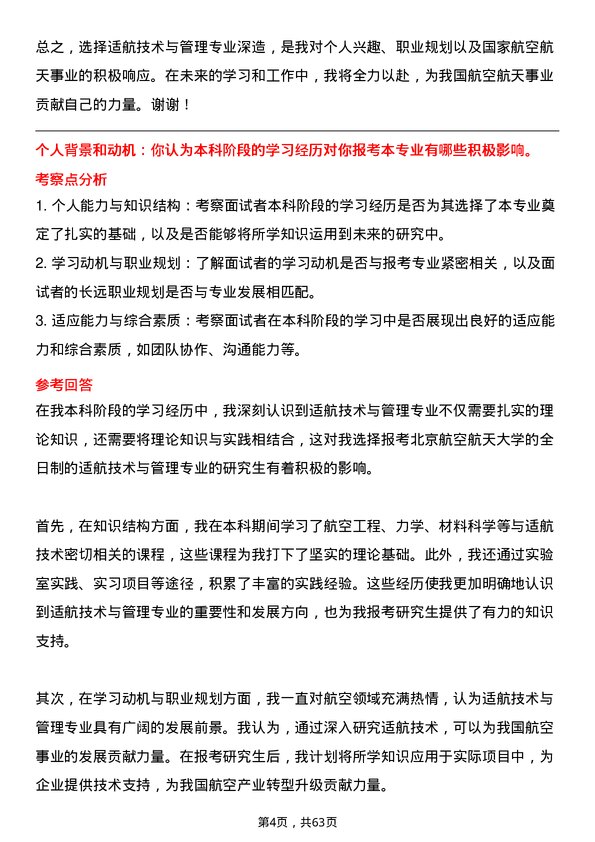 总之，选择适航技术与管理专业深造，是我对个人兴趣、职业规划以及国家航空航天事业的积极响应。在未来的学习和工作中，我将全力以赴，为我国航空航天事业贡献自己的力量。谢谢！

个人背景和动机：你认为本科阶段的学习经历对你报考本专业有哪些积极影响。

考察点分析

1. 个人能力与知识结构：考察面试者本科阶段的学习经历是否为其选择了本专业奠定了扎实的基础，以及是否能够将所学知识运用到未来的研究中。
2. 学习动机与职业规划：了解面试者的学习动机是否与报考专业紧密相关，以及面试者的长远职业规划是否与专业发展相匹配。
3. 适应能力与综合素质：考察面试者在本科阶段的学习中是否展现出良好的适应能力和综合素质，如团队协作、沟通能力等。

参考回答

在我本科阶段的学习经历中，我深刻认识到适航技术与管理专业不仅需要扎实的理论知识，还需要将理论知识与实践相结合，这对我选择报考北京航空航天大学的全日制的适航技术与管理专业的研究生有着积极的影响。

首先，在知识结构方面，我在本科期间学习了航空工程、力学、材料科学等与适航技术密切相关的课程，这些课程为我打下了坚实的理论基础。此外，我还通过实验室实践、实习项目等途径，积累了丰富的实践经验。这些经历使我更加明确地认识到适航技术与管理专业的重要性和发展方向，也为我报考研究生提供了有力的知识支持。

其次，在学习动机与职业规划方面，我一直对航空领域充满热情，认为适航技术与管理专业具有广阔的发展前景。我认为，通过深入研究适航技术，可以为我国航空事业的发展贡献力量。在报考研究生后，我计划将所学知识应用于实际项目中，为企业提供技术支持，为我国航空产业转型升级贡献力量。

第4页，共63页